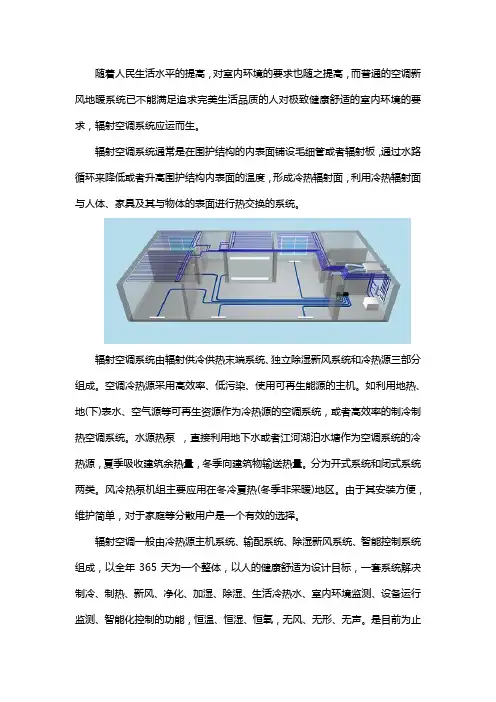 随着人民生活水平的提高，对室内环境的要求也随之提高，而普通的空调新风地暖系统已不能满足追求完美生活品质的人对极致健康舒适的室内环境的要求，辐射空调系统应运而生。

辐射空调系统通常是在围护结构的内表面铺设毛细管或者辐射板，通过水路循环来降低或者升高围护结构内表面的温度，形成冷热辐射面，利用冷热辐射面与人体、家具及其与物体的表面进行热交换的系统。

辐射空调系统由辐射供冷供热末端系统、独立除湿新风系统和冷热源三部分组成。空调冷热源采用高效率、低污染、使用可再生能源的主机。如利用地热、地(下)表水、空气源等可再生资源作为冷热源的空调系统，或者高效率的制冷制热空调系统。水源热泵，直接利用地下水或者江河湖泊水塘作为空调系统的冷热源，夏季吸收建筑余热量，冬季向建筑物输送热量。分为开式系统和闭式系统两类。风冷热泵机组主要应用在冬冷夏热(冬季非采暖)地区。由于其安装方便，维护简单，对于家庭等分散用户是一个有效的选择。

辐射空调一般由冷热源主机系统、输配系统、除湿新风系统、智能控制系统组成，以全年 365 天为一个整体，以人的健康舒适为设计目标，一套系统解决制冷、制热、新风、净化、加湿、除湿、生活冷热水、室内环境监测、设备运行监测、智能化控制的功能，恒温、恒湿、恒氧，无风、无形、无声。是目前为止